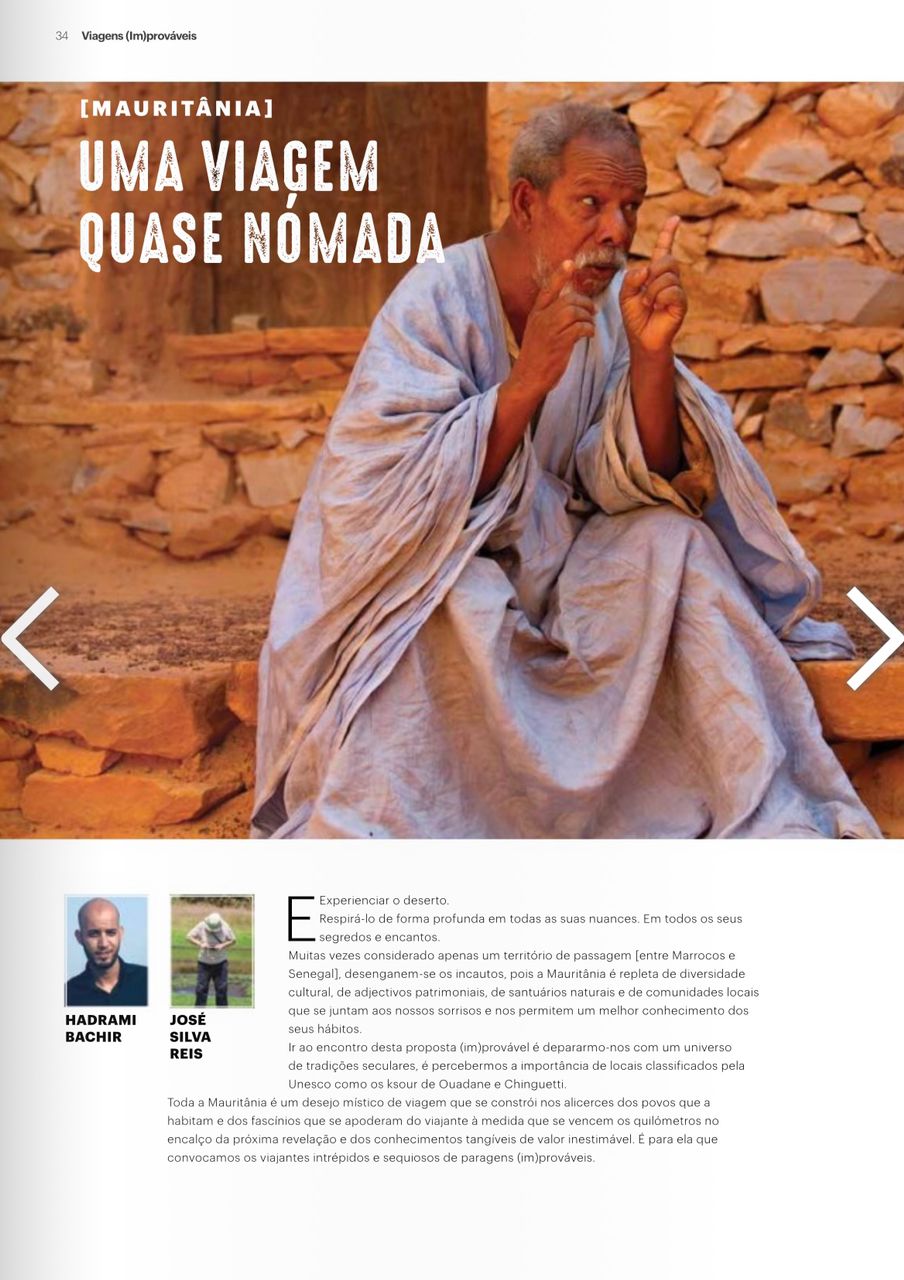 34 Viagens (Im)prováveis

[MAURITÂNIA]

UMA VIAGEM QUASE NÓMADA

HADRAMI BACHIR

JOSÉ SILVA REIS

Experienciar o deserto.

Respirá-lo de forma profunda em todas as suas nuances. Em todos os seus segredos e encantos.

Muitas vezes considerado apenas um território de passagem [entre Marrocos e Senegal], desenganem-se os incautos, pois a Mauritânia é repleta de diversidade cultural, de adjectivos patrimoniais, de santuários naturais e de comunidades locais que se juntam aos nossos sorrisos e nos permitem um melhor conhecimento dos seus hábitos.

Ir ao encontro desta proposta (im)provável é depararmo-nos com um universo de tradições seculares, é percebermos a importância de locais classificados pela Unesco como os ksour de Ouadane e Chinguetti.

Toda a Mauritânia é um desejo místico de viagem que se constrói nos alicerces dos povos que a habitam e dos fascínios que se apoderam do viajante à medida que se vencem os quilómetros no encalço da próxima revelação e dos conhecimentos tangíveis de valor inestimável. É para ela que convocamos os viajantes intrépidos e sequiosos de paragens (im)prováveis.